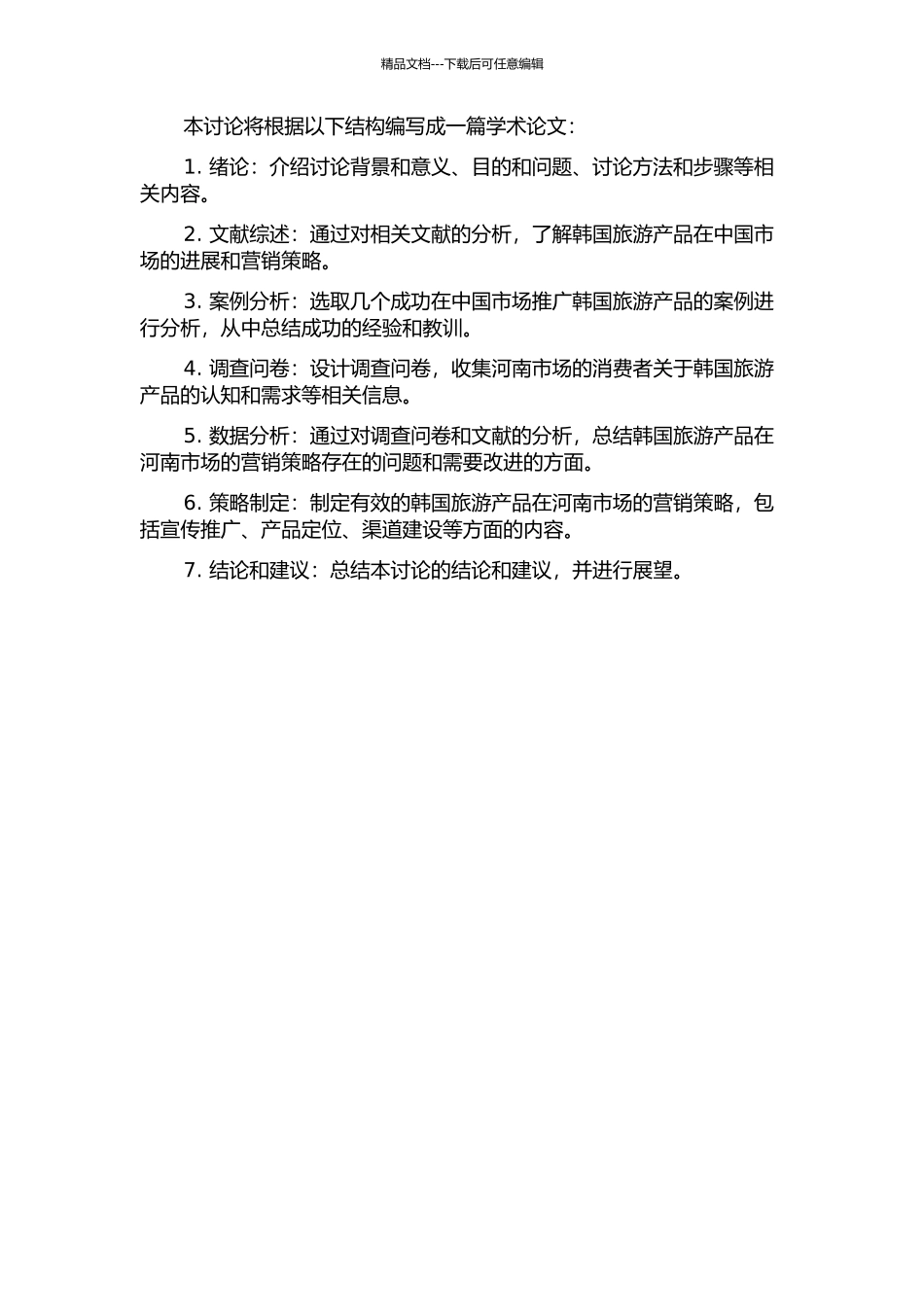 精品文档---下载后可任意编辑

本讨论将根据以下结构编写成一篇学术论文：

1. 绪论：介绍讨论背景和意义、目的和问题、讨论方法和步骤等相关内容。

2. 文献综述：通过对相关文献的分析，了解韩国旅游产品在中国市场的进展和营销策略。

3. 案例分析：选取几个成功在中国市场推广韩国旅游产品的案例进行分析，从中总结成功的经验和教训。

4. 调查问卷：设计调查问卷，收集河南市场的消费者关于韩国旅游产品的认知和需求等相关信息。

5. 数据分析：通过对调查问卷和文献的分析，总结韩国旅游产品在河南市场的营销策略存在的问题和需要改进的方面。

6. 策略制定：制定有效的韩国旅游产品在河南市场的营销策略，包括宣传推广、产品定位、渠道建设等方面的内容。

7. 结论和建议：总结本讨论的结论和建议，并进行展望。